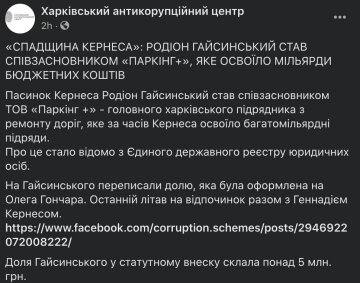 Харківський антикорупційний центр
2h ·

«СПАДЩИНА КЕРНЕСА»: РОДІОН ГАЙСИНСЬКИЙ СТАВ СПІВЗАСНОВНИКОМ «ПАРКІНГ+», ЯКЕ ОСВОЇЛО МІЛЬЯРДИ БЮДЖЕТНИХ КОШТІВ

Пасинок Кернеса Родіон Гайсинський став співзасновником ТОВ «Паркінг +» - головного харківського підрядника з ремонту доріг, яке за часів Кернеса освоїло багатомільярдні підряди.
Про це стало відомо з Єдиного державного реєстру юридичних осіб.

На Гайсинського переписали долю, яка була оформлена на Олега Гончара. Останній літав на відпочинок разом з Геннадієм Кернесом.
https://www.facebook.com/corruption.schemes/posts/2946922072008222/

Доля Гайсинського у статутному внеску склала понад 5 млн. грн.